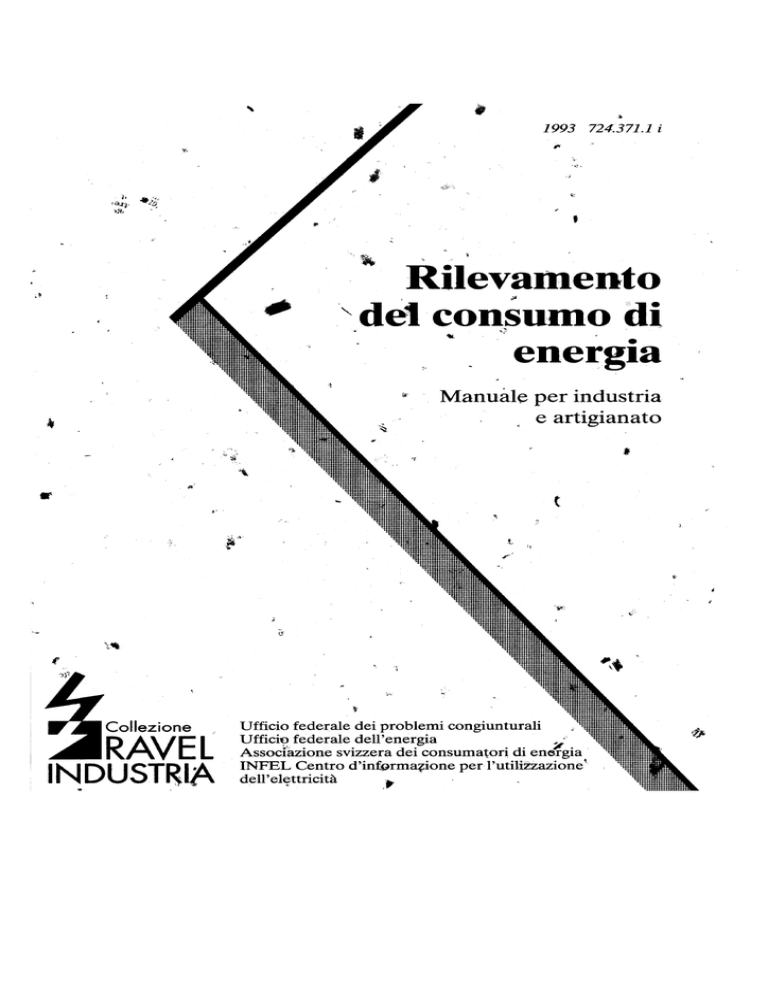 1993 724.371.1 i

Rilevamento del consumo di energia

Manuale per industria e artigianato

Collezione RAVEL INDUSTRIA

Ufficio federale dei problemi congiunturali
Ufficio federale dell'energia
Associazione svizzera dei consumatori di energia
INFEL Centro d'informazione per l'utilizzazione dell'elettricità